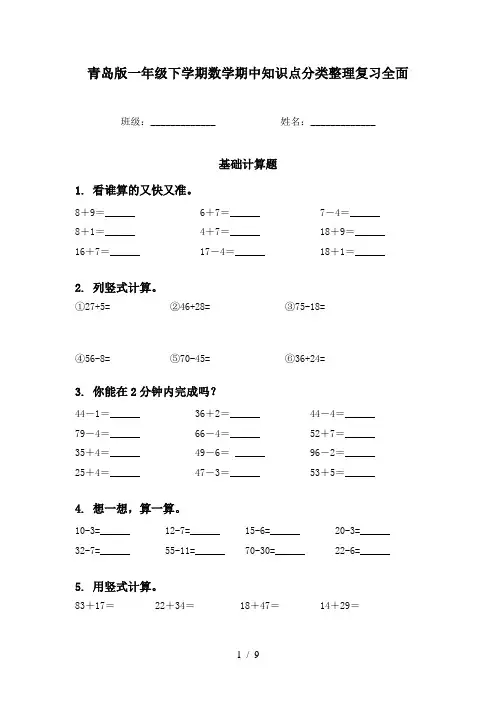 青岛版一年级下学期数学期中知识点分类整理复习全面

班级：____________ 姓名：____________

基础计算题

1. 看谁算的又快又准。

8＋9＝______ 6＋7＝______ 7－4＝______

8＋1＝______ 4＋7＝______ 18＋9＝______

16＋7＝______ 17－4＝______ 18＋1＝______

2. 列竖式计算。

①27+5= ②46+28= ③75-18=

④56-8= ⑤70-45= ⑥36+24=

3. 你能在 2 分钟内完成吗？

44－1＝______ 36＋2＝______ 44－4＝______

79－4＝______ 66－4＝______ 52＋7＝______

35＋4＝______ 49－6＝ ______ 96－2＝______

25＋4＝______ 47－3＝______ 53＋5＝______

4. 想一想，算一算。

10-3=______ 12-7=______ 15-6=______ 20-3=______

32-7=______ 55-11=______ 70-30=______ 22-6=______

5. 用竖式计算。

83＋17＝ 22＋34＝ 18＋47＝ 14＋29＝

1 / 9